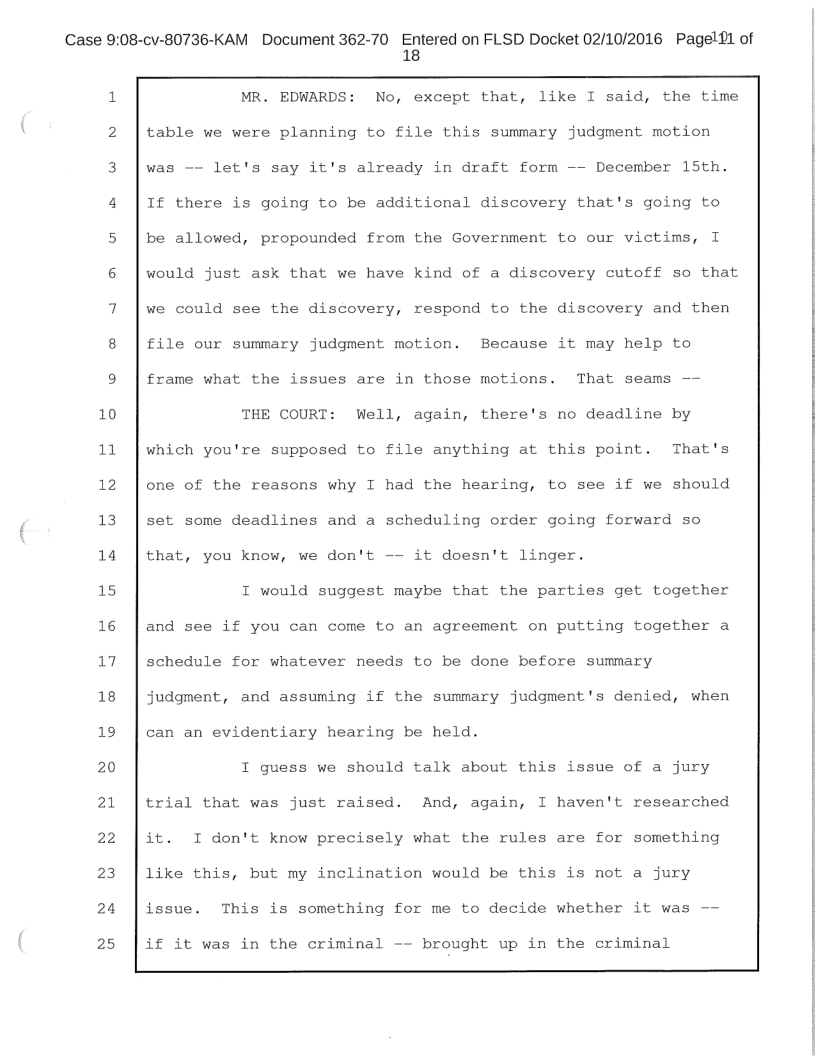 Case 9:08-cv-80736-KAM Document 362-70 Entered on FLSD Docket 02/10/2016 Page 11 of 18

1 MR. EDWARDS: No, except that, like I said, the time
2 table we were planning to file this summary judgment motion
3 was -- let's say it's already in draft form -- December 15th.
4 If there is going to be additional discovery that's going to
5 be allowed, propounded from the Government to our victims, I
6 would just ask that we have kind of a discovery cutoff so that
7 we could see the discovery, respond to the discovery and then
8 file our summary judgment motion. Because it may help to
9 frame what the issues are in those motions. That seams --
10 THE COURT: Well, again, there's no deadline by
11 which you're supposed to file anything at this point. That's
12 one of the reasons why I had the hearing, to see if we should
13 set some deadlines and a scheduling order going forward so
14 that, you know, we don't -- it doesn't linger.
15 I would suggest maybe that the parties get together
16 and see if you can come to an agreement on putting together a
17 schedule for whatever needs to be done before summary
18 judgment, and assuming if the summary judgment's denied, when
19 can an evidentiary hearing be held.
20 I guess we should talk about this issue of a jury
21 trial that was just raised. And, again, I haven't researched
22 it. I don't know precisely what the rules are for something
23 like this, but my inclination would be this is not a jury
24 issue. This is something for me to decide whether it was --
25 if it was in the criminal -- brought up in the criminal